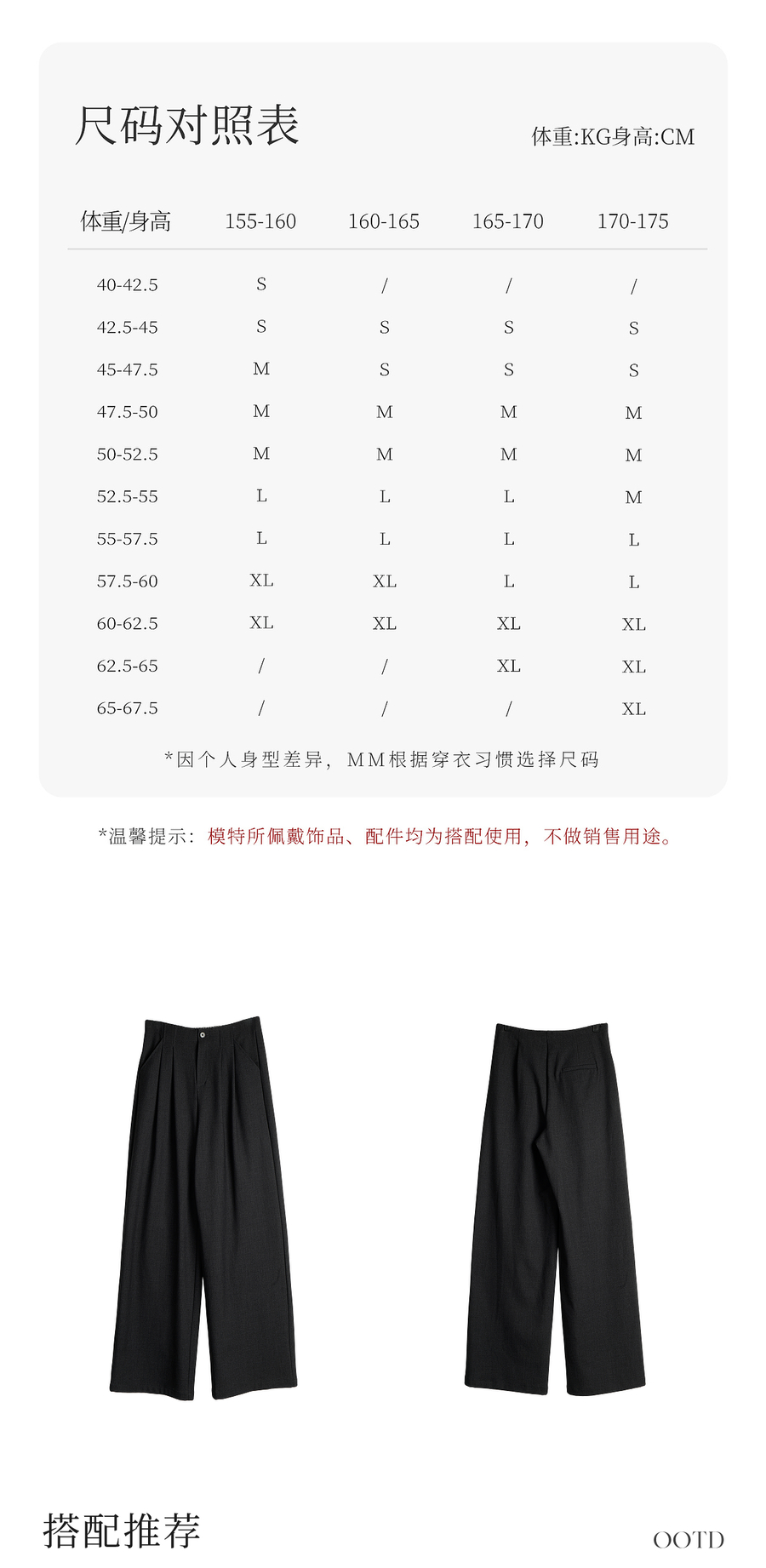 尺码对照表

体重:KG身高:CM

| 体重/身高 | 155-160 | 160-165 | 165-170 | 170-175 |
|---|---|---|---|---|
| 40-42.5 | S | / | / | / |
| 42.5-45 | S | S | S | S |
| 45-47.5 | M | S | S | S |
| 47.5-50 | M | M | M | M |
| 50-52.5 | M | M | M | M |
| 52.5-55 | L | L | L | M |
| 55-57.5 | L | L | L | L |
| 57.5-60 | XL | XL | L | L |
| 60-62.5 | XL | XL | XL | XL |
| 62.5-65 | / | / | XL | XL |
| 65-67.5 | / | / | / | XL |

*因个人身型差异，MM根据穿衣习惯选择尺码

*温馨提示：模特所佩戴饰品、配件均为搭配使用，不做销售用途。

搭配推荐

OOTD